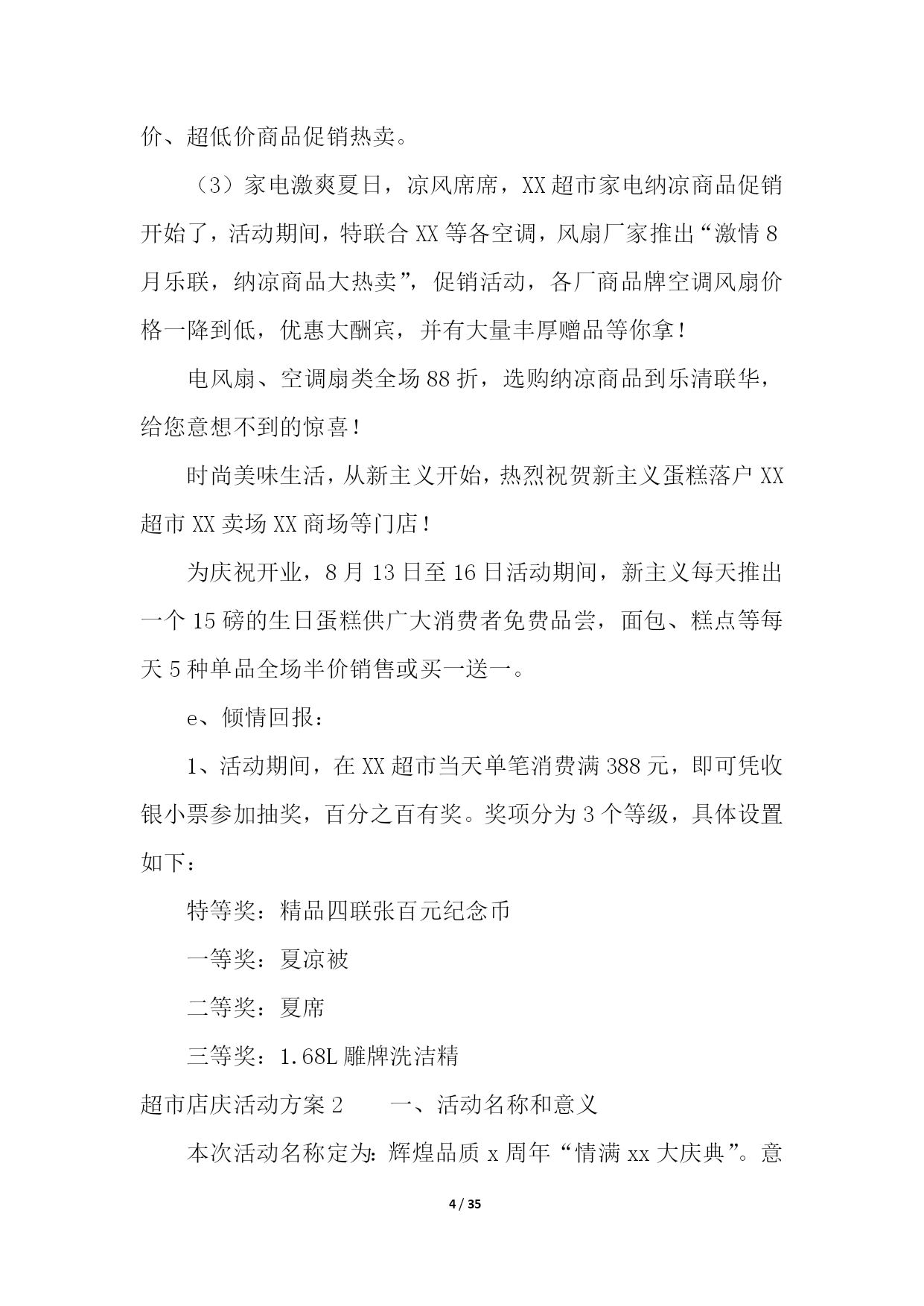 价、超低价商品促销热卖。

（3）家电激爽夏日，凉风席席，XX超市家电纳凉商品促销开始了，活动期间，特联合XX等各空调，风扇厂家推出“激情8月乐联，纳凉商品大热卖”，促销活动，各厂商品牌空调风扇价格一降到低，优惠大酬宾，并有大量丰厚赠品等你拿！

电风扇、空调扇类全场88折，选购纳凉商品到乐清联华，给您意想不到的惊喜！

时尚美味生活，从新主义开始，热烈祝贺新主义蛋糕落户XX超市XX卖场XX商场等门店！

为庆祝开业，8月13日至16日活动期间，新主义每天推出一个15磅的生日蛋糕供广大消费者免费品尝，面包、糕点等每天5种单品全场半价销售或买一送一。

e、倾情回报：

1、活动期间，在XX超市当天单笔消费满388元，即可凭收银小票参加抽奖，百分之百有奖。奖项分为3个等级，具体设置如下：

特等奖：精品四联张百元纪念币

一等奖：夏凉被

二等奖：夏席

三等奖：1.68L雕牌洗洁精

超市店庆活动方案2　　一、活动名称和意义

本次活动名称定为：辉煌品质x周年“情满xx大庆典”。意

4 / 35